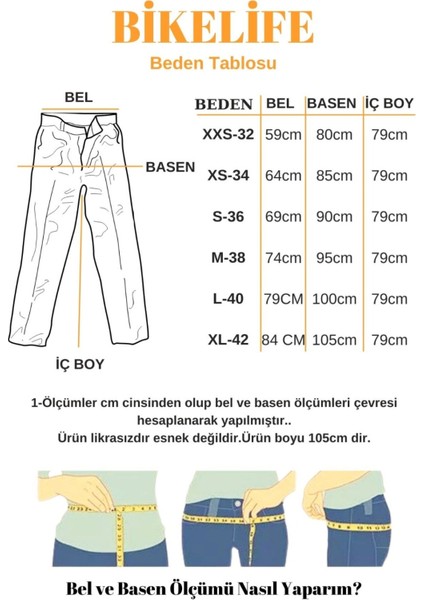 BİKELİFE
Beden Tablosu

BEL

BASEN

İÇ BOY

| BEDEN | BEL | BASEN | İÇ BOY |
|---|---|---|---|
| XXS-32 | 59cm | 80cm | 79cm |
| XS-34 | 64cm | 85cm | 79cm |
| S-36 | 69cm | 90cm | 79cm |
| M-38 | 74cm | 95cm | 79cm |
| L-40 | 79CM | 100cm | 79cm |
| XL-42 | 84 CM | 105cm | 79cm |

1-Ölçümler cm cinsinden olup bel ve basen ölçümleri çevresi hesaplanarak yapılmıştır..
Ürün likrasızdır esnek değildir.Ürün boyu 105cm dir.

Bel ve Basen Ölçümü Nasıl Yaparım?